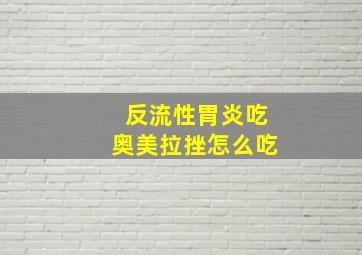 反流性胃炎吃
奥美拉挫怎么吃